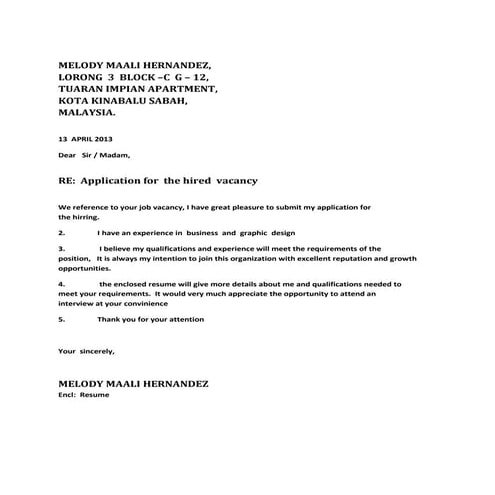 MELODY MAALI HERNANDEZ,
LORONG 3 BLOCK –C G – 12,
TUARAN IMPIAN APARTMENT,
KOTA KINABALU SABAH,
MALAYSIA.

13 APRIL 2013

Dear Sir / Madam,

RE: Application for the hired vacancy

We reference to your job vacancy, I have great pleasure to submit my application for the hirring.

2. I have an experience in business and graphic design

3. I believe my qualifications and experience will meet the requirements of the position, It is always my intention to join this organization with excellent reputation and growth opportunities.

4. the enclosed resume will give more details about me and qualifications needed to meet your requirements. It would very much appreciate the opportunity to attend an interview at your convinience

5. Thank you for your attention

Your sincerely,

MELODY MAALI HERNANDEZ
Encl: Resume